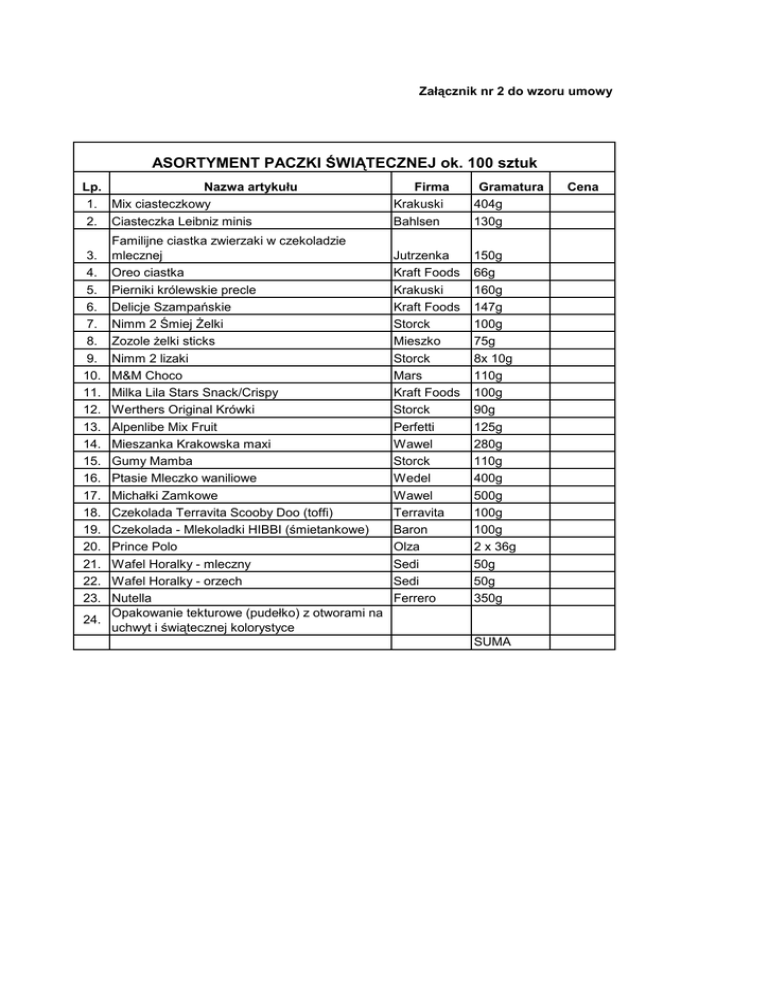 Załącznik nr 2 do wzoru umowy

ASORTYMENT PACZKI ŚWIĄTECZNEJ ok. 100 sztuk

| Lp. | Nazwa artykułu | Firma | Gramatura | Cena |
|---|---|---|---|---|
| 1. | Mix ciasteczkowy | Krakuski | 404g | |
| 2. | Ciasteczka Leibniz minis | Bahlsen | 130g | |
| 3. | Familijne ciastka zwierzaki w czekoladzie mlecznej | Jutrzenka | 150g | |
| 4. | Oreo ciastka | Kraft Foods | 66g | |
| 5. | Pierniki królewskie precle | Krakuski | 160g | |
| 6. | Delicje Szampańskie | Kraft Foods | 147g | |
| 7. | Nimm 2 Śmiej Żelki | Storck | 100g | |
| 8. | Zozole żelki sticks | Mieszko | 75g | |
| 9. | Nimm 2 lizaki | Storck | 8x 10g | |
| 10. | M&M Choco | Mars | 110g | |
| 11. | Milka Lila Stars Snack/Crispy | Kraft Foods | 100g | |
| 12. | Werthers Original Krówki | Storck | 90g | |
| 13. | Alpenlibe Mix Fruit | Perfetti | 125g | |
| 14. | Mieszanka Krakowska maxi | Wawel | 280g | |
| 15. | Gumy Mamba | Storck | 110g | |
| 16. | Ptasie Mleczko waniliowe | Wedel | 400g | |
| 17. | Michałki Zamkowe | Wawel | 500g | |
| 18. | Czekolada Terravita Scooby Doo (toffi) | Terravita | 100g | |
| 19. | Czekolada - Mlekoladki HIBBI (śmietankowe) | Baron | 100g | |
| 20. | Prince Polo | Olza | 2 x 36g | |
| 21. | Wafel Horalky - mleczny | Sedi | 50g | |
| 22. | Wafel Horalky - orzech | Sedi | 50g | |
| 23. | Nutella | Ferrero | 350g | |
| 24. | Opakowanie tekturowe (pudełko) z otworami na uchwyt i świątecznej kolorystyce | | | |
| | | | SUMA | |